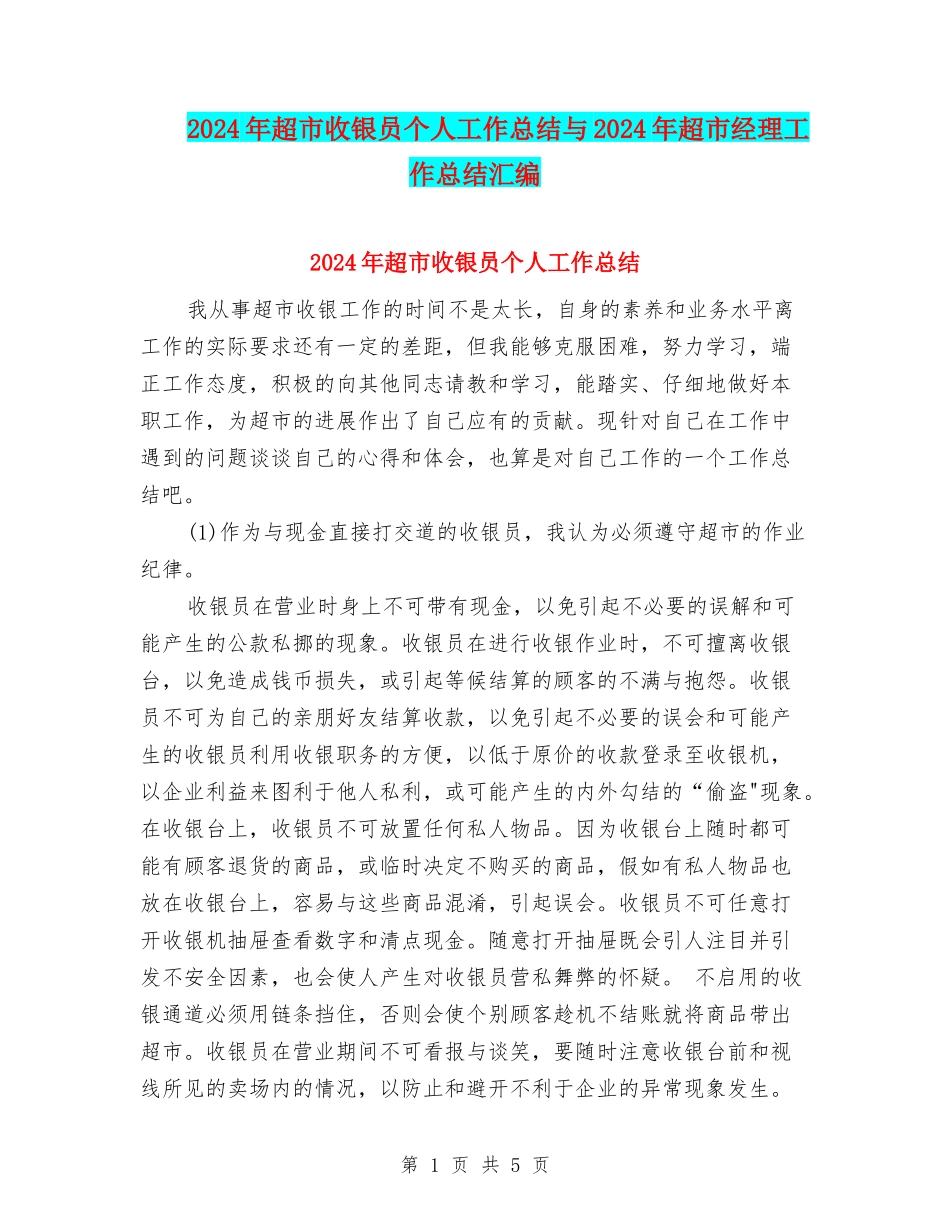 2024年超市收银员个人工作总结与2024年超市经理工作总结汇编

2024年超市收银员个人工作总结

我从事超市收银工作的时间不是太长，自身的素养和业务水平离工作的实际要求还有一定的差距，但我能够克服困难，努力学习，端正工作态度，积极的向其他同志请教和学习，能踏实、仔细地做好本职工作，为超市的进展作出了自己应有的贡献。现针对自己在工作中遇到的问题谈谈自己的心得和体会，也算是对自己工作的一个工作总结吧。

(1)作为与现金直接打交道的收银员，我认为必须遵守超市的作业纪律。

收银员在营业时身上不可带有现金，以免引起不必要的误解和可能产生的公款私挪的现象。收银员在进行收银作业时，不可擅离收银台，以免造成钱币损失，或引起等候结算的顾客的不满与抱怨。收银员不可为自己的亲朋好友结算收款，以免引起不必要的误会和可能产生的收银员利用收银职务的方便，以低于原价的收款登录至收银机，以企业利益来图利于他人私利，或可能产生的内外勾结的“偷盗"现象。在收银台上，收银员不可放置任何私人物品。因为收银台上随时都可能有顾客退货的商品，或临时决定不购买的商品，假如有私人物品也放在收银台上，容易与这些商品混淆，引起误会。收银员不可任意打开收银机抽屉查看数字和清点现金。随意打开抽屉既会引人注目并引发不安全因素，也会使人产生对收银员营私舞弊的怀疑。 不启用的收银通道必须用链条挡住，否则会使个别顾客趁机不结账就将商品带出超市。收银员在营业期间不可看报与谈笑，要随时注意收银台前和视线所见的卖场内的情况，以防止和避开不利于企业的异常现象发生。

第 1 页 共 5 页